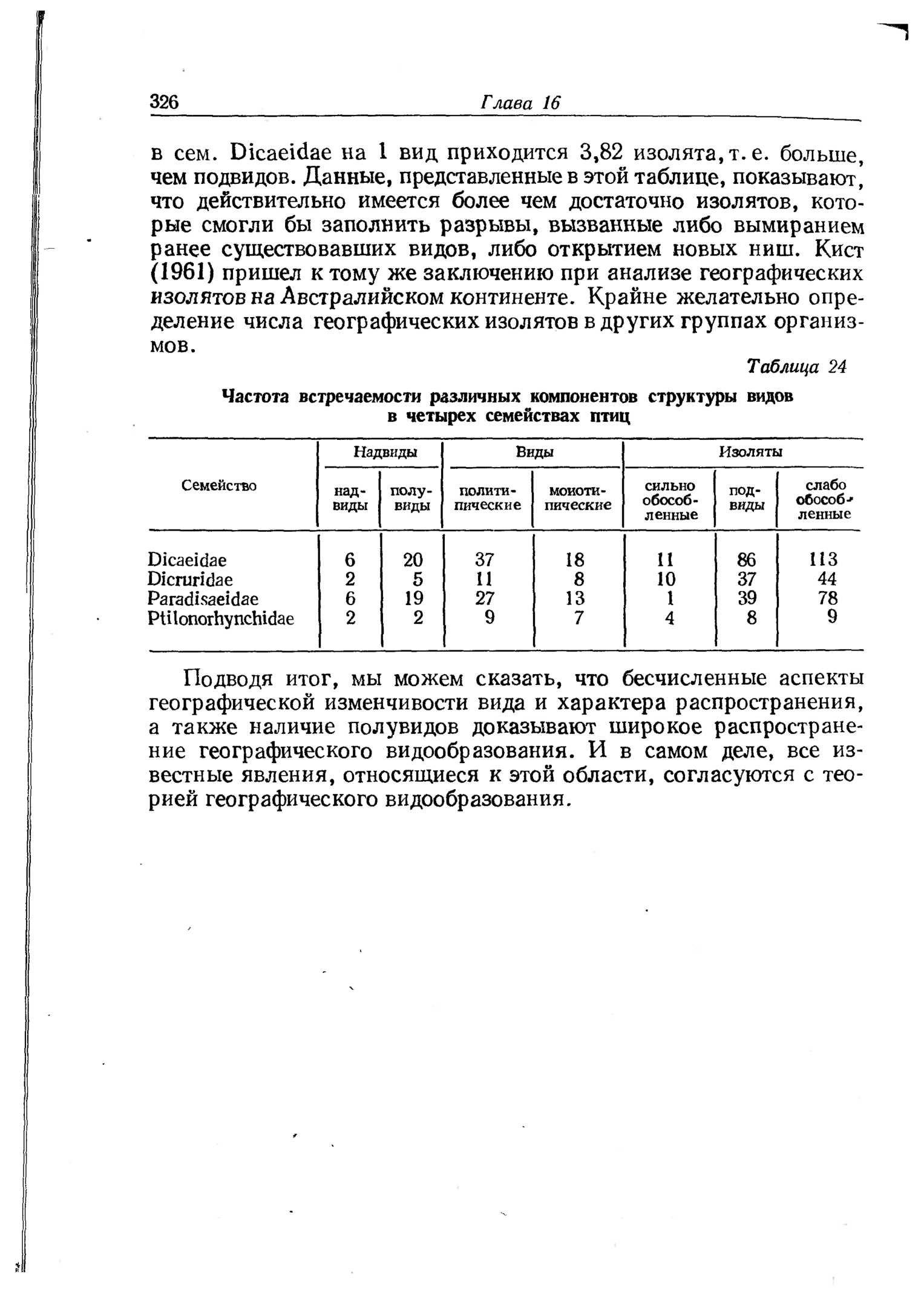 326 Глава 16

в сем. Dicaeidae на 1 вид приходится 3,82 изолята, т. е. больше, чем подвидов. Данные, представленные в этой таблице, показывают, что действительно имеется более чем достаточно изолятов, которые смогли бы заполнить разрывы, вызванные либо вымиранием ранее существовавших видов, либо открытием новых ниш. Кист (1961) пришел к тому же заключению при анализе географических изолятов на Австралийском континенте. Крайне желательно определение числа географических изолятов в других группах организмов.

Таблица 24

Частота встречаемости различных компонентов структуры видов в четырех семействах птиц

| Семейство | Надвиды: надвиды | Надвиды: полувиды | Виды: политипические | Виды: монотипические | Изоляты: сильно обособленные | Изоляты: подвиды | Изоляты: слабо обособленные |
|---|---|---|---|---|---|---|---|
| Dicaeidae | 6 | 20 | 37 | 18 | 11 | 86 | 113 |
| Dicruridae | 2 | 5 | 11 | 8 | 10 | 37 | 44 |
| Paradisaeidae | 6 | 19 | 27 | 13 | 1 | 39 | 78 |
| Ptilonorhynchidae | 2 | 2 | 9 | 7 | 4 | 8 | 9 |

Подводя итог, мы можем сказать, что бесчисленные аспекты географической изменчивости вида и характера распространения, а также наличие полувидов доказывают широкое распространение географического видообразования. И в самом деле, все известные явления, относящиеся к этой области, согласуются с теорией географического видообразования.